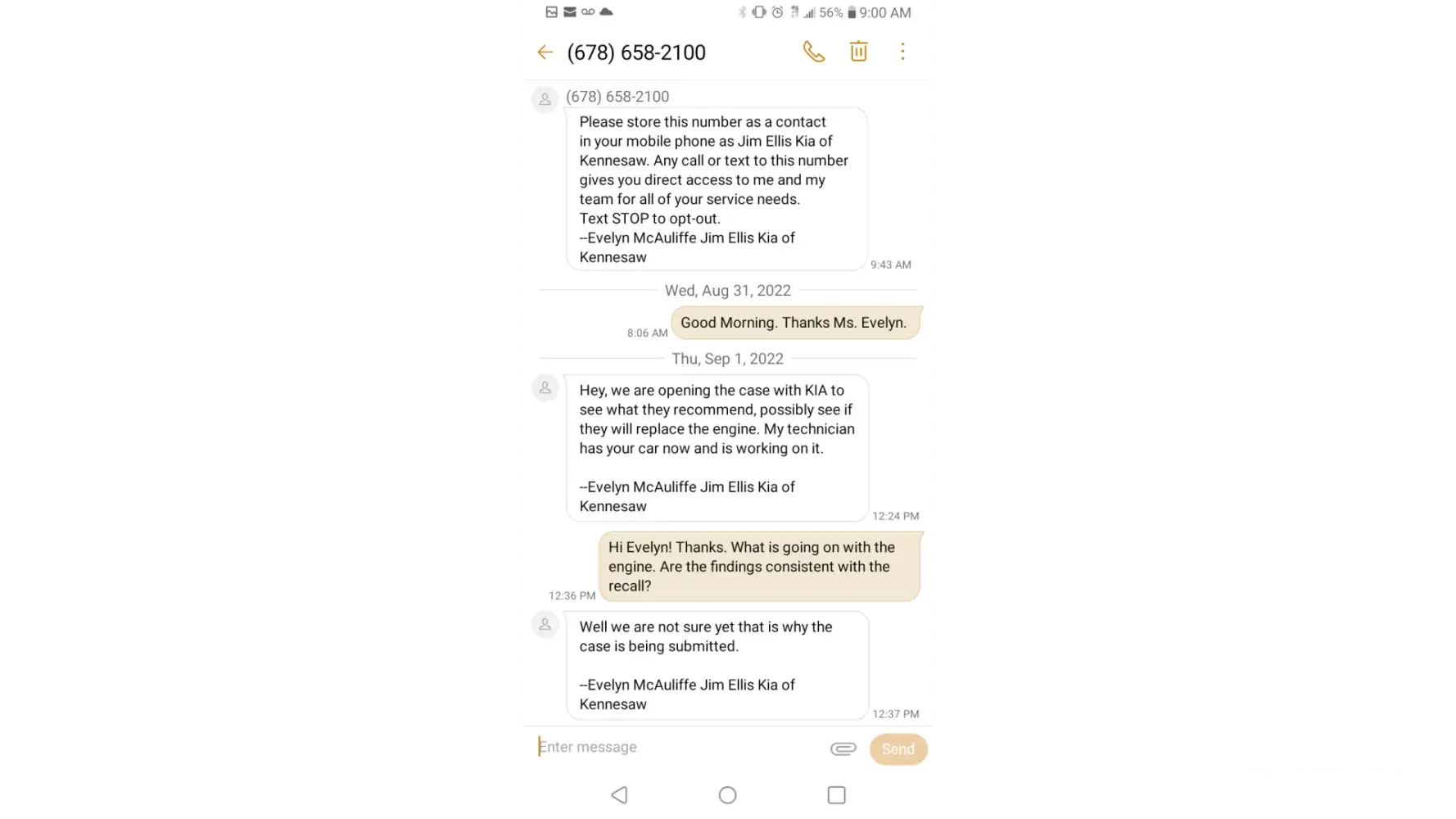 56% 9:00 AM

(678) 658-2100

(678) 658-2100

Please store this number as a contact in your mobile phone as Jim Ellis Kia of Kennesaw. Any call or text to this number gives you direct access to me and my team for all of your service needs.
Text STOP to opt-out.
--Evelyn McAuliffe Jim Ellis Kia of Kennesaw

9:43 AM

Wed, Aug 31, 2022

8:06 AM

Good Morning. Thanks Ms. Evelyn.

Thu, Sep 1, 2022

Hey, we are opening the case with KIA to see what they recommend, possibly see if they will replace the engine. My technician has your car now and is working on it.

--Evelyn McAuliffe Jim Ellis Kia of Kennesaw

12:24 PM

Hi Evelyn! Thanks. What is going on with the engine. Are the findings consistent with the recall?

12:36 PM

Well we are not sure yet that is why the case is being submitted.

--Evelyn McAuliffe Jim Ellis Kia of Kennesaw

12:37 PM

Enter message

Send